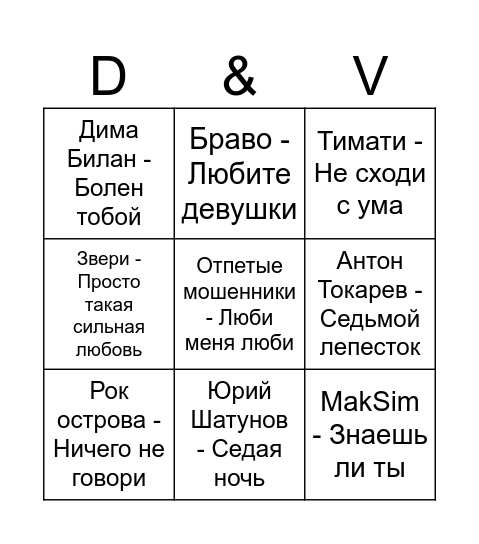 | D | & | V |
|---|---|---|
| Дима Билан - Болен тобой | Браво - Любите девушки | Тимати - Не сходи с ума |
| Звери - Просто такая сильная любовь | Отпетые мошенники - Люби меня люби | Антон Токарев - Седьмой лепесток |
| Рок острова - Ничего не говори | Юрий Шатунов - Седая ночь | MakSim - Знаешь ли ты |